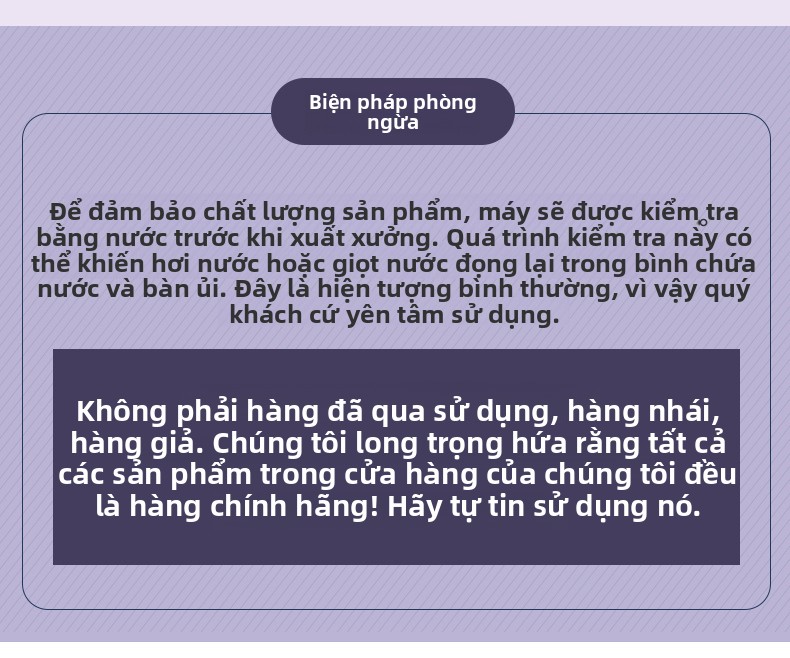 Biện pháp phòng ngừa

Để đảm bảo chất lượng sản phẩm, máy sẽ được kiểm tra bằng nước trước khi xuất xưởng. Quá trình kiểm tra này có thể khiến hơi nước hoặc giọt nước đọng lại trong bình chứa nước và bàn ủi. Đây là hiện tượng bình thường, vì vậy quý khách cứ yên tâm sử dụng.

Không phải hàng đã qua sử dụng, hàng nhái, hàng giả. Chúng tôi long trọng hứa rằng tất cả các sản phẩm trong cửa hàng của chúng tôi đều là hàng chính hãng! Hãy tự tin sử dụng nó.